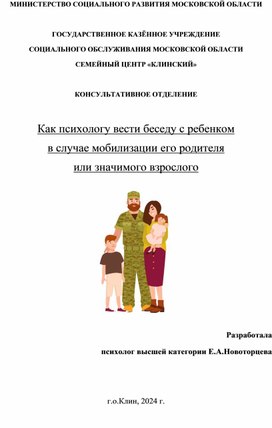 МИНИСТЕРСТВО СОЦИАЛЬНОГО РАЗВИТИЯ МОСКОВСКОЙ ОБЛАСТИ

ГОСУДАРСТВЕННОЕ КАЗЁННОЕ УЧРЕЖДЕНИЕ
СОЦИАЛЬНОГО ОБСЛУЖИВАНИЯ МОСКОВСКОЙ ОБЛАСТИ
СЕМЕЙНЫЙ ЦЕНТР «КЛИНСКИЙ»

КОНСУЛЬТАТИВНОЕ ОТДЕЛЕНИЕ

Как психологу вести беседу с ребенком
в случае мобилизации его родителя
или значимого взрослого

Разработала
психолог высшей категории Е.А.Новоторцева

г.о.Клин, 2024 г.